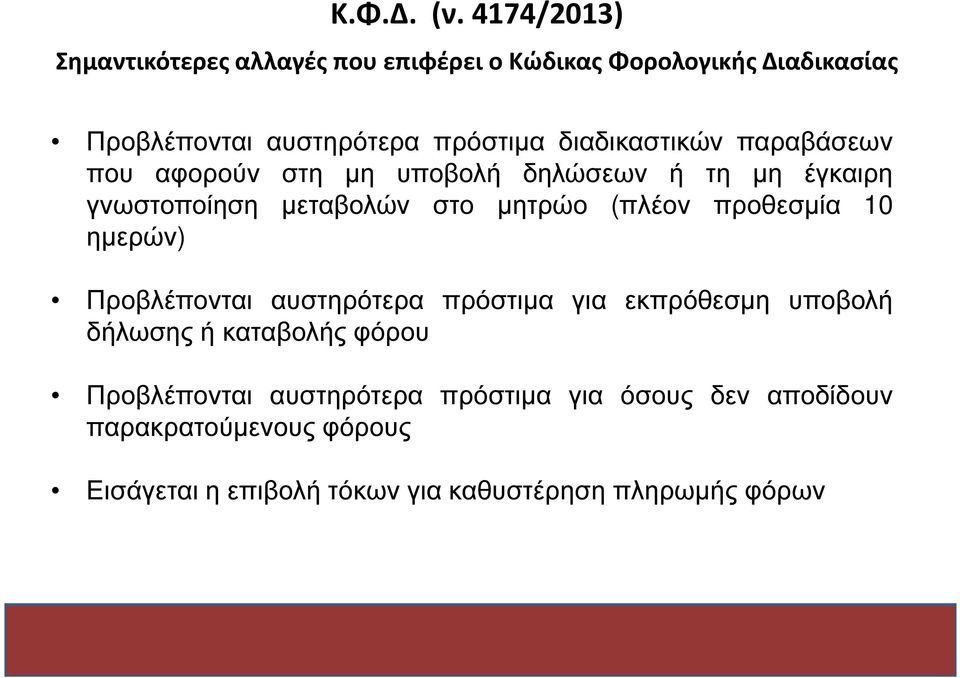 Κ.Φ.Δ. (ν. 4174/2013)

Σημαντικότερες αλλαγές που επιφέρει ο Κώδικας Φορολογικής Διαδικασίας

• Προβλέπονται αυστηρότερα πρόστιμα διαδικαστικών παραβάσεων που αφορούν στη μη υποβολή δηλώσεων ή τη μη έγκαιρη γνωστοποίηση μεταβολών στο μητρώο (πλέον προθεσμία 10 ημερών)

• Προβλέπονται αυστηρότερα πρόστιμα για εκπρόθεσμη υποβολή δήλωσης ή καταβολής φόρου

• Προβλέπονται αυστηρότερα πρόστιμα για όσους δεν αποδίδουν παρακρατούμενους φόρους

• Εισάγεται η επιβολή τόκων για καθυστέρηση πληρωμής φόρων